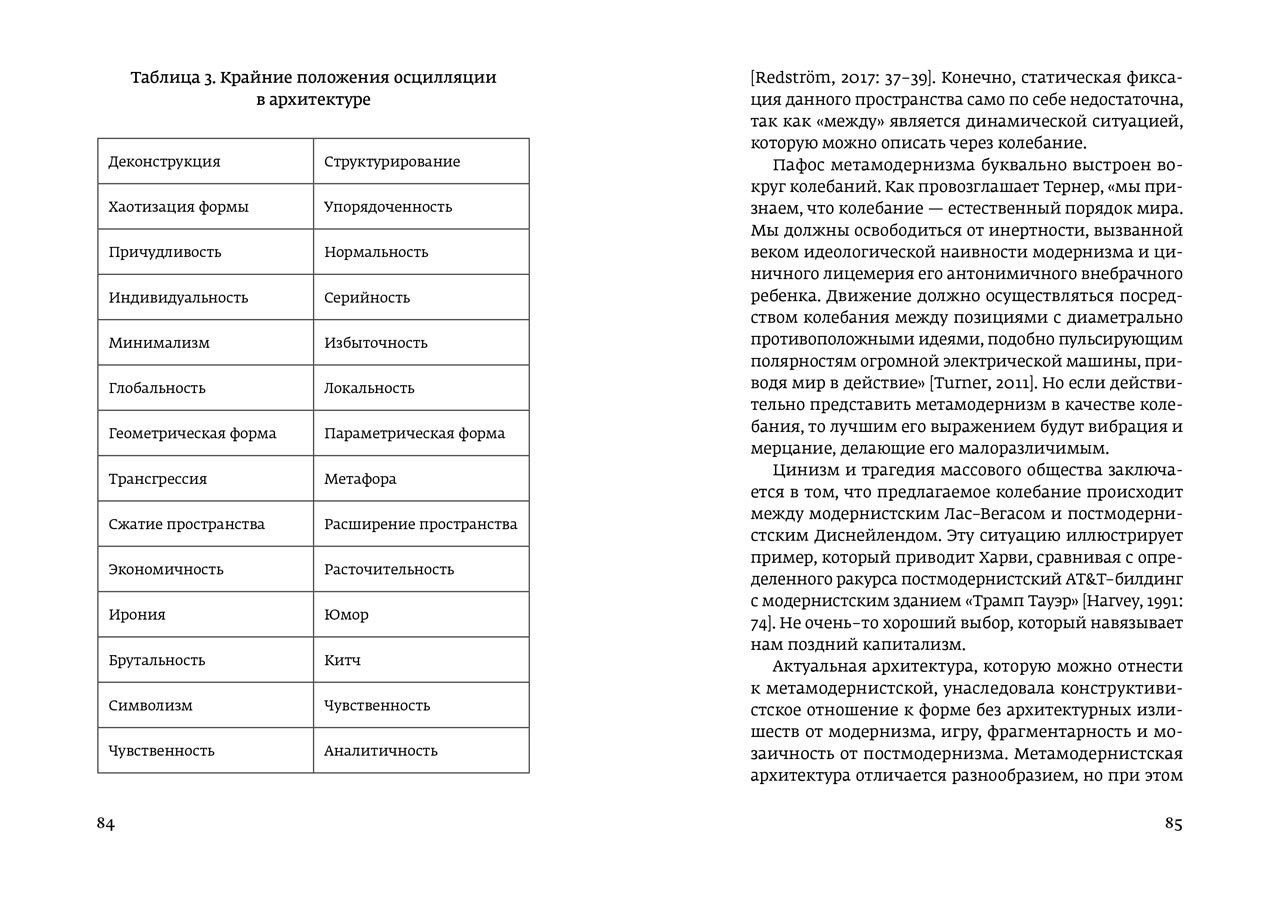 Таблица 3. Крайние положения осцилляции в архитектуре

| Деконструкция | Структурирование |
|---|---|
| Хаотизация формы | Упорядоченность |
| Причудливость | Нормальность |
| Индивидуальность | Серийность |
| Минимализм | Избыточность |
| Глобальность | Локальность |
| Геометрическая форма | Параметрическая форма |
| Трансгрессия | Метафора |
| Сжатие пространства | Расширение пространства |
| Экономичность | Расточительность |
| Ирония | Юмор |
| Брутальность | Китч |
| Символизм | Чувственность |
| Чувственность | Аналитичность |

84

[Redström, 2017: 37–39]. Конечно, статическая фиксация данного пространства само по себе недостаточна, так как «между» является динамической ситуацией, которую можно описать через колебание.

Пафос метамодернизма буквально выстроен вокруг колебаний. Как провозглашает Тернер, «мы признаем, что колебание — естественный порядок мира. Мы должны освободиться от инертности, вызванной веком идеологической наивности модернизма и циничного лицемерия его антонимичного внебрачного ребенка. Движение должно осуществляться посредством колебания между позициями с диаметрально противоположными идеями, подобно пульсирующим полярностям огромной электрической машины, приводя мир в действие» [Turner, 2011]. Но если действительно представить метамодернизм в качестве колебания, то лучшим его выражением будут вибрация и мерцание, делающие его малоразличимым.

Цинизм и трагедия массового общества заключается в том, что предлагаемое колебание происходит между модернистским Лас-Вегасом и постмодернистским Диснейлендом. Эту ситуацию иллюстрирует пример, который приводит Харви, сравнивая с определенного ракурса постмодернистский AT&T-билдинг с модернистским зданием «Трамп Тауэр» [Harvey, 1991: 74]. Не очень-то хороший выбор, который навязывает нам поздний капитализм.

Актуальная архитектура, которую можно отнести к метамодернистской, унаследовала конструктивистское отношение к форме без архитектурных излишеств от модернизма, игру, фрагментарность и мозаичность от постмодернизма. Метамодернистская архитектура отличается разнообразием, но при этом

85